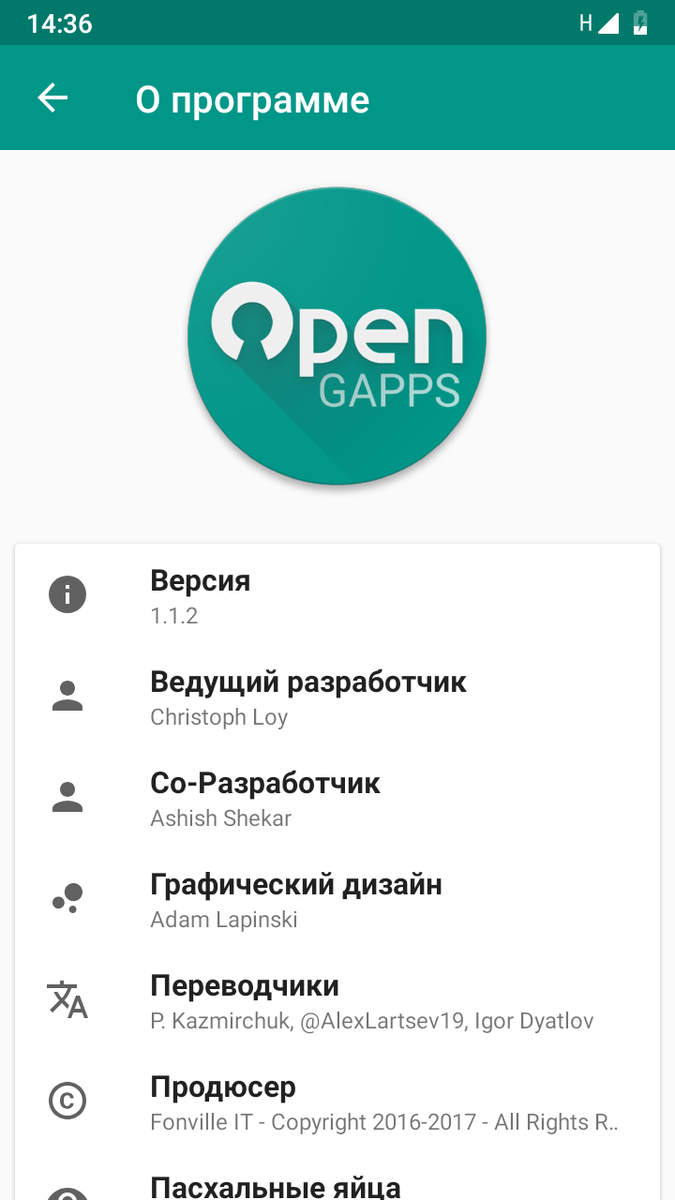 14:36
H

О программе

Open
GAPPS

Версия
1.1.2

Ведущий разработчик
Christoph Loy

Со-Разработчик
Ashish Shekar

Графический дизайн
Adam Lapinski

Переводчики
P. Kazmirchuk, @AlexLartsev19, Igor Dyatlov

Продюсер
Fonville IT - Copyright 2016-2017 - All Rights R..

Пасхальные яйца